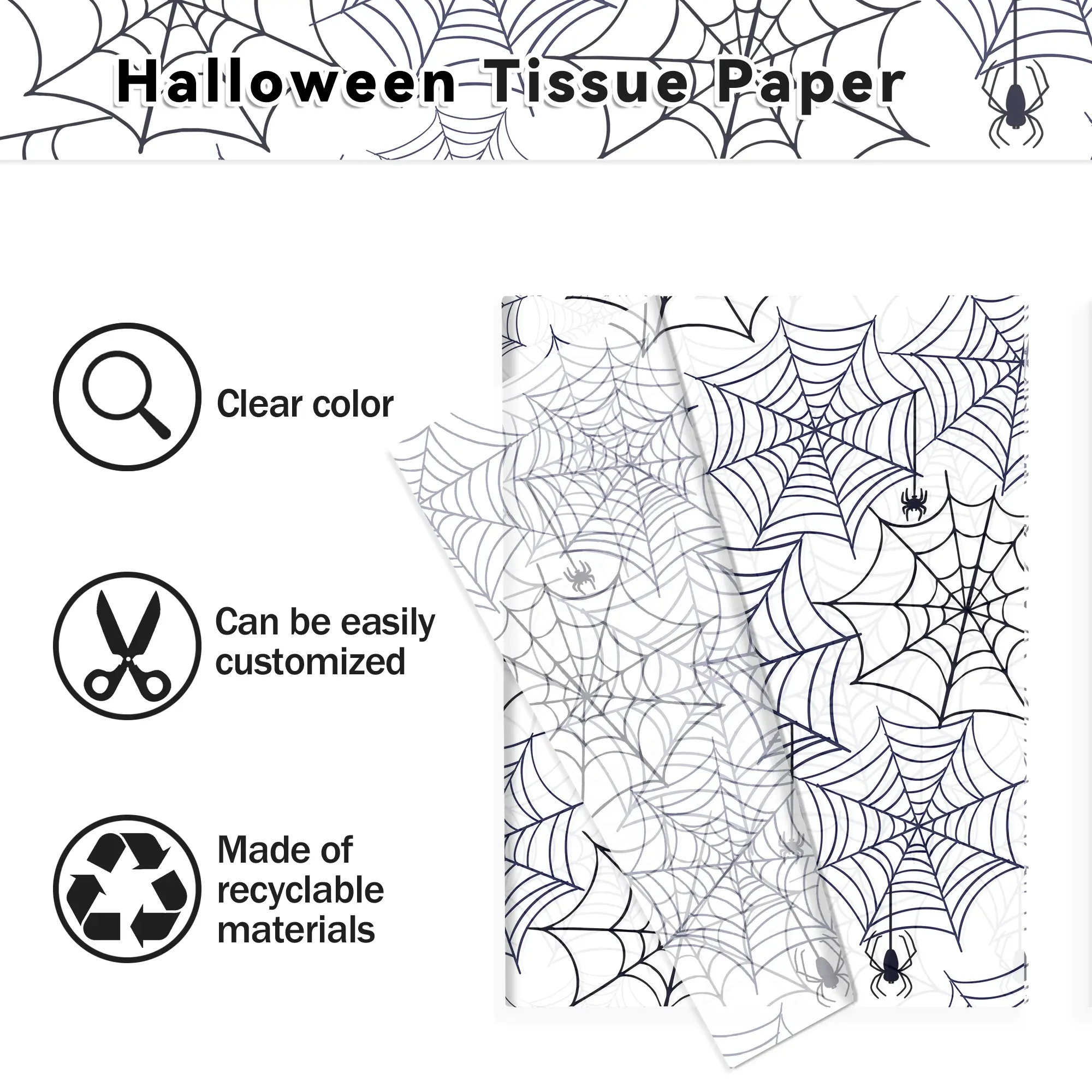 Halloween Tissue Paper

Clear color

Can be easily customized

Made of recyclable materials